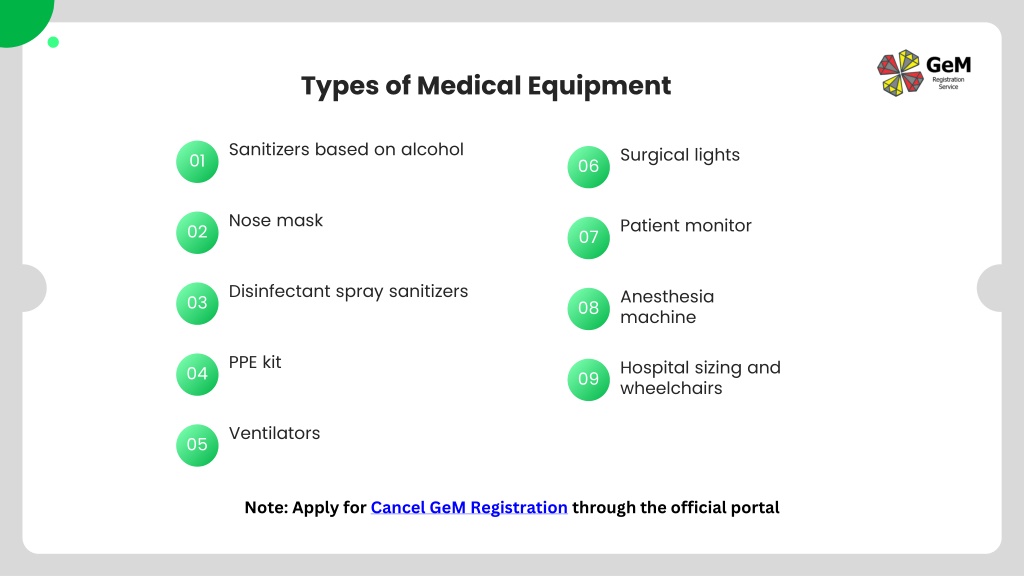 GeM
Registration Service

Types of Medical Equipment

01 Sanitizers based on alcohol

02 Nose mask

03 Disinfectant spray sanitizers

04 PPE kit

05 Ventilators

06 Surgical lights

07 Patient monitor

08 Anesthesia machine

09 Hospital sizing and wheelchairs

Note: Apply for Cancel GeM Registration through the official portal